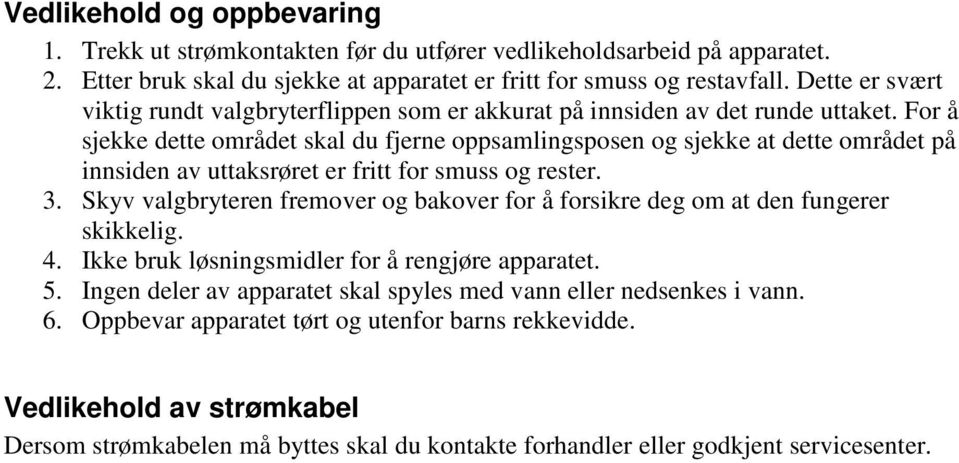 Vedlikehold og oppbevaring

1. Trekk ut strømkontakten før du utfører vedlikeholdsarbeid på apparatet.
2. Etter bruk skal du sjekke at apparatet er fritt for smuss og restavfall. Dette er svært viktig rundt valgbryterflippen som er akkurat på innsiden av det runde uttaket. For å sjekke dette området skal du fjerne oppsamlingsposen og sjekke at dette området på innsiden av uttaksrøret er fritt for smuss og rester.
3. Skyv valgbryteren fremover og bakover for å forsikre deg om at den fungerer skikkelig.
4. Ikke bruk løsningsmidler for å rengjøre apparatet.
5. Ingen deler av apparatet skal spyles med vann eller nedsenkes i vann.
6. Oppbevar apparatet tørt og utenfor barns rekkevidde.

Vedlikehold av strømkabel

Dersom strømkabelen må byttes skal du kontakte forhandler eller godkjent servicesenter.